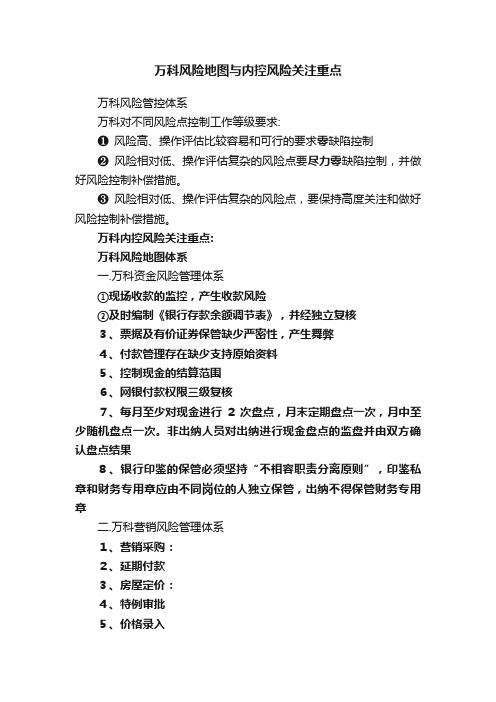 万科风险地图与内控风险关注重点

万科风险管控体系

万科对不同风险点控制工作等级要求:

❶ 风险高、操作评估比较容易和可行的要求零缺陷控制

❷ 风险相对低、操作评估复杂的风险点要尽力零缺陷控制，并做好风险控制补偿措施。

❸ 风险相对低、操作评估复杂的风险点，要保持高度关注和做好风险控制补偿措施。

万科内控风险关注重点:

万科风险地图体系

一.万科资金风险管理体系

①现场收款的监控，产生收款风险

②及时编制《银行存款余额调节表》，并经独立复核

3、票据及有价证券保管缺少严密性，产生舞弊

4、付款管理存在缺少支持原始资料

5、控制现金的结算范围

6、网银付款权限三级复核

7、每月至少对现金进行 2 次盘点，月末定期盘点一次，月中至少随机盘点一次。非出纳人员对出纳进行现金盘点的监盘并由双方确认盘点结果

8、银行印鉴的保管必须坚持“不相容职责分离原则”，印鉴私章和财务专用章应由不同岗位的人独立保管，出纳不得保管财务专用章

二.万科营销风险管理体系

1、营销采购：

2、延期付款

3、房屋定价：

4、特例审批

5、价格录入